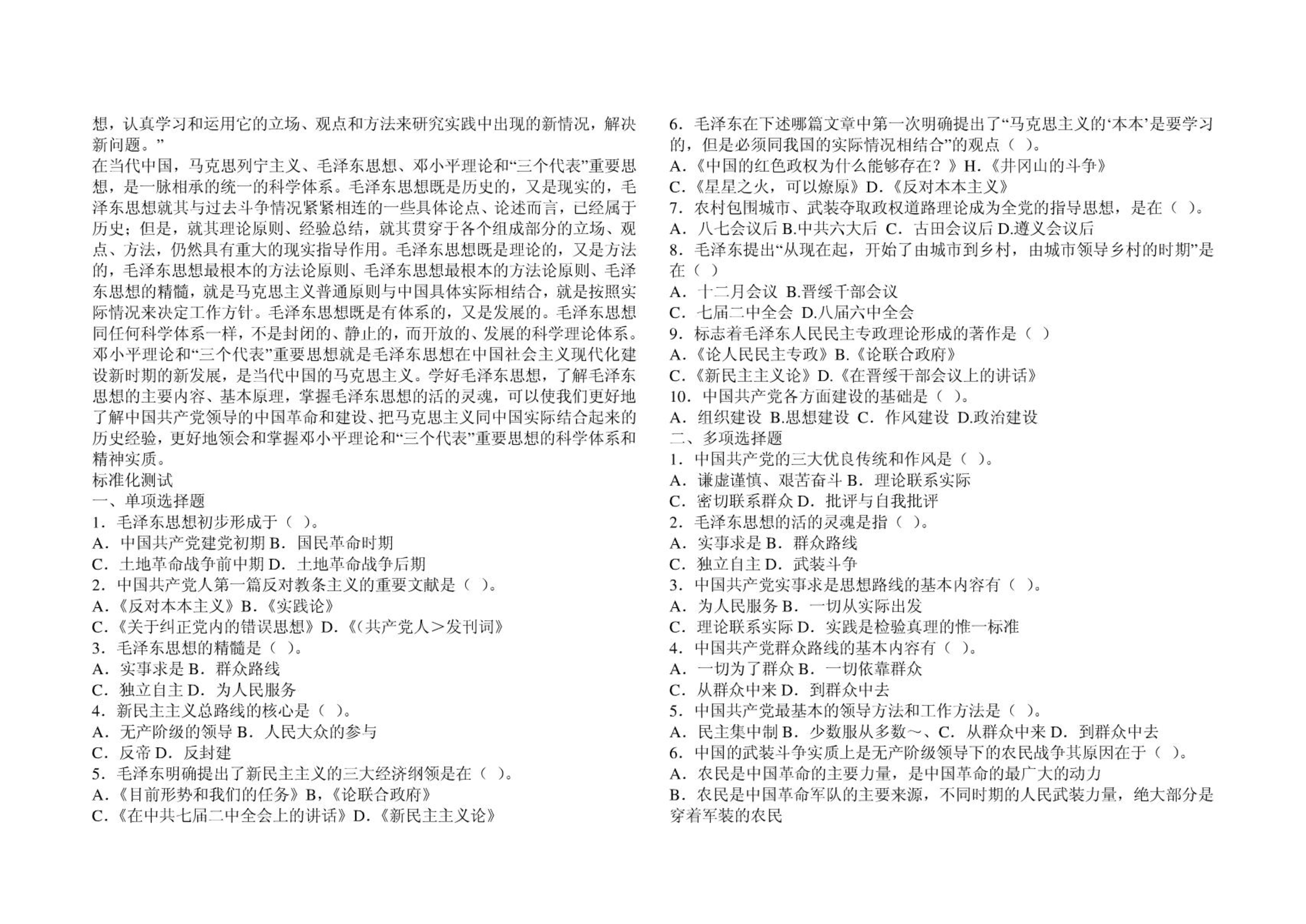 想，认真学习和运用它的立场、观点和方法来研究实践中出现的新情况，解决新问题。”
在当代中国，马克思列宁主义、毛泽东思想、邓小平理论和“三个代表”重要思想，是一脉相承的统一的科学体系。毛泽东思想既是历史的，又是现实的，毛泽东思想就其与过去斗争情况紧紧相连的一些具体论点、论述而言，已经属于历史；但是，就其理论原则、经验总结，就其贯穿于各个组成部分的立场、观点、方法，仍然具有重大的现实指导作用。毛泽东思想既是理论的，又是方法的，毛泽东思想最根本的方法论原则、毛泽东思想最根本的方法论原则、毛泽东思想的精髓，就是马克思主义普通原则与中国具体实际相结合，就是按照实际情况来决定工作方针。毛泽东思想既是有体系的，又是发展的。毛泽东思想同任何科学体系一样，不是封闭的、静止的，而开放的、发展的科学理论体系。邓小平理论和“三个代表”重要思想就是毛泽东思想在中国社会主义现代化建设新时期的新发展，是当代中国的马克思主义。学好毛泽东思想，了解毛泽东思想的主要内容、基本原理，掌握毛泽东思想的活的灵魂，可以使我们更好地了解中国共产党领导的中国革命和建设、把马克思主义同中国实际结合起来的历史经验，更好地领会和掌握邓小平理论和“三个代表”重要思想的科学体系和精神实质。
标准化测试
一、单项选择题
1．毛泽东思想初步形成于（ ）。
A．中国共产党建党初期 B．国民革命时期
C．土地革命战争前中期 D．土地革命战争后期
2．中国共产党人第一篇反对教条主义的重要文献是（ ）。
A.《反对本本主义》B.《实践论》
C.《关于纠正党内的错误思想》D.《(共产党人＞发刊词》
3．毛泽东思想的精髓是（ ）。
A．实事求是 B．群众路线
C．独立自主 D．为人民服务
4．新民主主义总路线的核心是（ ）。
A．无产阶级的领导 B．人民大众的参与
C．反帝 D．反封建
5．毛泽东明确提出了新民主主义的三大经济纲领是在（ ）。
A.《目前形势和我们的任务》B,《论联合政府》
C.《在中共七届二中全会上的讲话》D.《新民主主义论》
6．毛泽东在下述哪篇文章中第一次明确提出了“马克思主义的‘本本’是要学习的，但是必须同我国的实际情况相结合”的观点（ ）。
A.《中国的红色政权为什么能够存在？》H.《井冈山的斗争》
C.《星星之火，可以燎原》D.《反对本本主义》
7．农村包围城市、武装夺取政权道路理论成为全党的指导思想，是在（ ）。
A．八七会议后 B.中共六大后 C．古田会议后 D.遵义会议后
8．毛泽东提出“从现在起，开始了由城市到乡村，由城市领导乡村的时期”是在（ ）
A．十二月会议 B.晋绥干部会议
C．七届二中全会 D.八届六中全会
9．标志着毛泽东人民民主专政理论形成的著作是（ ）
A.《论人民民主专政》B.《论联合政府》
C.《新民主主义论》D.《在晋绥干部会议上的讲话》
10．中国共产党各方面建设的基础是（ ）。
A．组织建设 B.思想建设 C．作风建设 D.政治建设
二、多项选择题
1．中国共产党的三大优良传统和作风是（ ）。
A．谦虚谨慎、艰苦奋斗 B．理论联系实际
C．密切联系群众 D．批评与自我批评
2．毛泽东思想的活的灵魂是指（ ）。
A．实事求是 B．群众路线
C．独立自主 D．武装斗争
3．中国共产党实事求是思想路线的基本内容有（ ）。
A．为人民服务 B．一切从实际出发
C．理论联系实际 D．实践是检验真理的惟一标准
4．中国共产党群众路线的基本内容有（ ）。
A．一切为了群众 B．一切依靠群众
C．从群众中来 D．到群众中去
5．中国共产党最基本的领导方法和工作方法是（ ）。
A．民主集中制 B．少数服从多数～、C．从群众中来 D．到群众中去
6．中国的武装斗争实质上是无产阶级领导下的农民战争其原因在于（ ）。
A．农民是中国革命的主要力量，是中国革命的最广大的动力
B．农民是中国革命军队的主要来源，不同时期的人民武装力量，绝大部分是穿着军装的农民